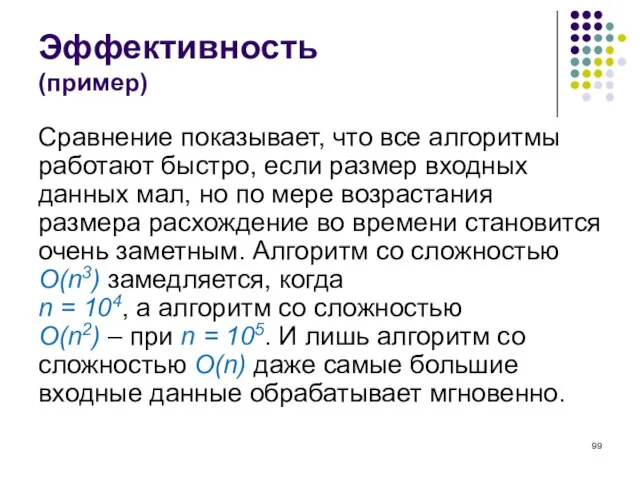 Эффективность
(пример)

Сравнение показывает, что все алгоритмы работают быстро, если размер входных данных мал, но по мере возрастания размера расхождение во времени становится очень заметным. Алгоритм со сложностью $O(n^3)$ замедляется, когда $n = 10^4$, а алгоритм со сложностью $O(n^2)$ – при $n = 10^5$. И лишь алгоритм со сложностью $O(n)$ даже самые большие входные данные обрабатывает мгновенно.

99